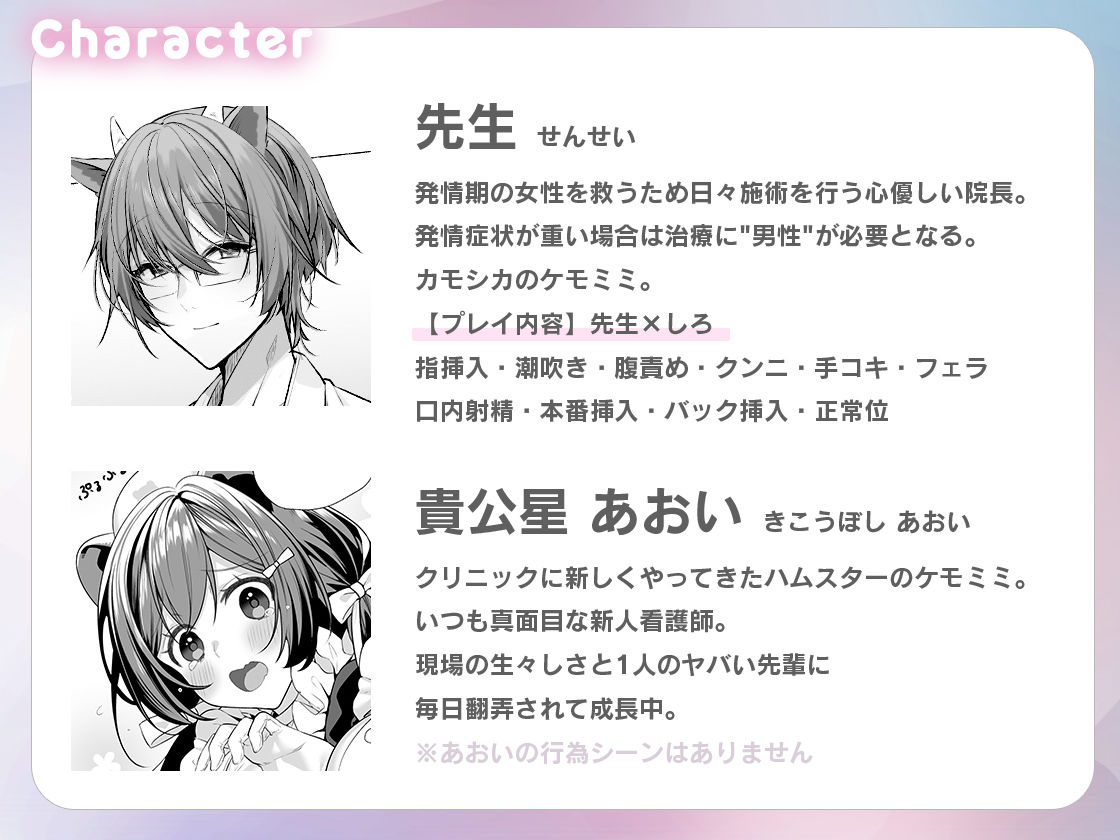 Character

先生 せんせい

発情期の女性を救うため日々施術を行う心優しい院長。
発情症状が重い場合は治療に"男性"が必要となる。
カモシカのケモミミ。

【プレイ内容】先生×しろ
指挿入・潮吹き・腹責め・クンニ・手コキ・フェラ
口内射精・本番挿入・バック挿入・正常位

ぷるぷる

貴公星 あおい きこうぼし あおい

クリニックに新しくやってきたハムスターのケモミミ。
いつも真面目な新人看護師。
現場の生々しさと1人のヤバい先輩に
毎日翻弄されて成長中。

※あおいの行為シーンはありません